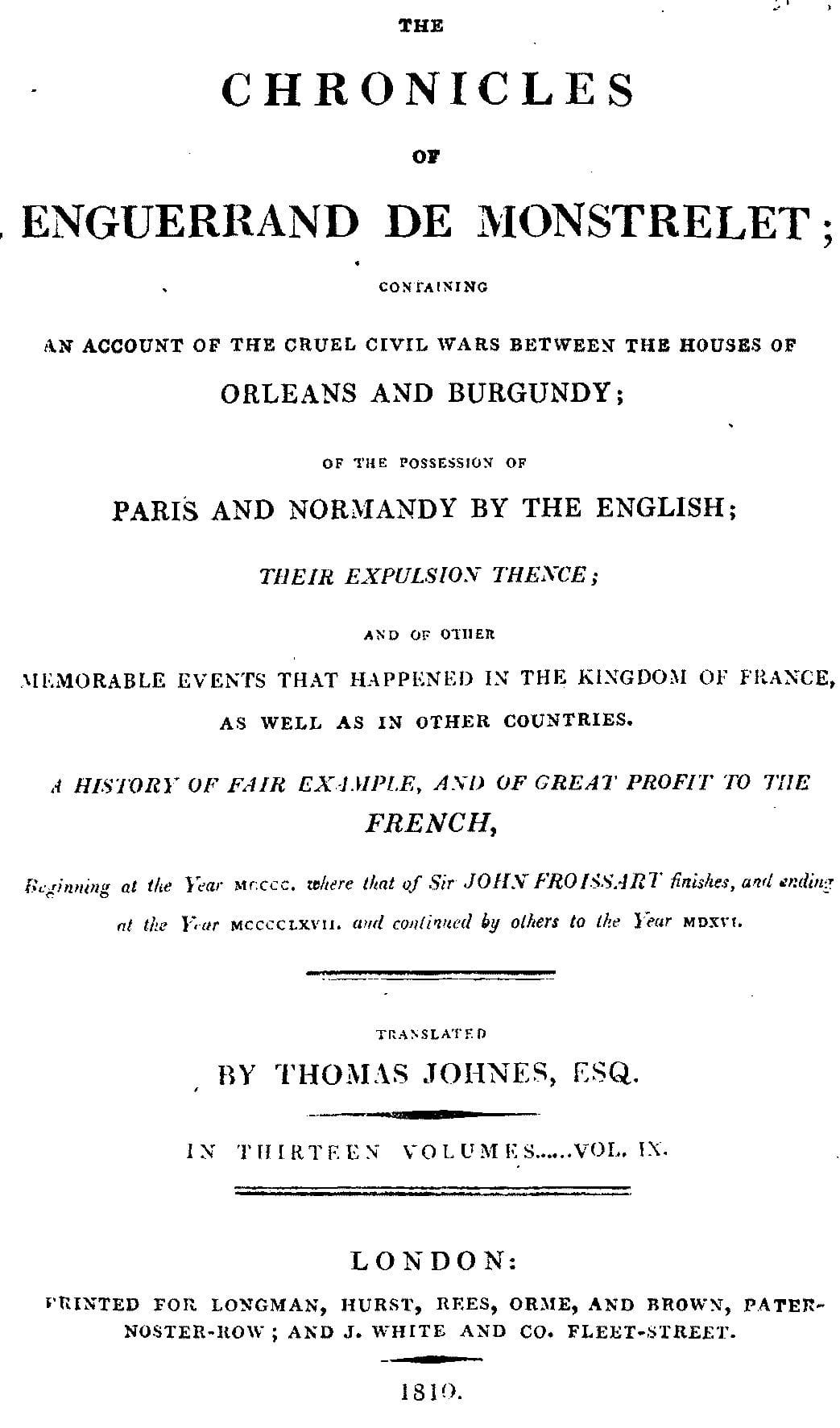 THE

CHRONICLES

OF

ENGUERRAND DE MONSTRELET;

CONTAINING

AN ACCOUNT OF THE CRUEL CIVIL WARS BETWEEN THE HOUSES OF ORLEANS AND BURGUNDY;

OF THE POSSESSION OF

PARIS AND NORMANDY BY THE ENGLISH;

THEIR EXPULSION THENCE;

AND OF OTHER

MEMORABLE EVENTS THAT HAPPENED IN THE KINGDOM OF FRANCE, AS WELL AS IN OTHER COUNTRIES.

A HISTORY OF FAIR EXAMPLE, AND OF GREAT PROFIT TO THE FRENCH,

Beginning at the Year MCCCC. where that of Sir JOHN FROISSART finishes, and ending at the Year MCCCCLXVII. and continued by others to the Year MDXVI.

TRANSLATED

BY THOMAS JOHNES, ESQ.

IN THIRTEEN VOLUMES.....VOL. IX.

LONDON:

PRINTED FOR LONGMAN, HURST, REES, ORME, AND BROWN, PATERNOSTER-ROW; AND J. WHITE AND CO. FLEET-STREET.

1810.